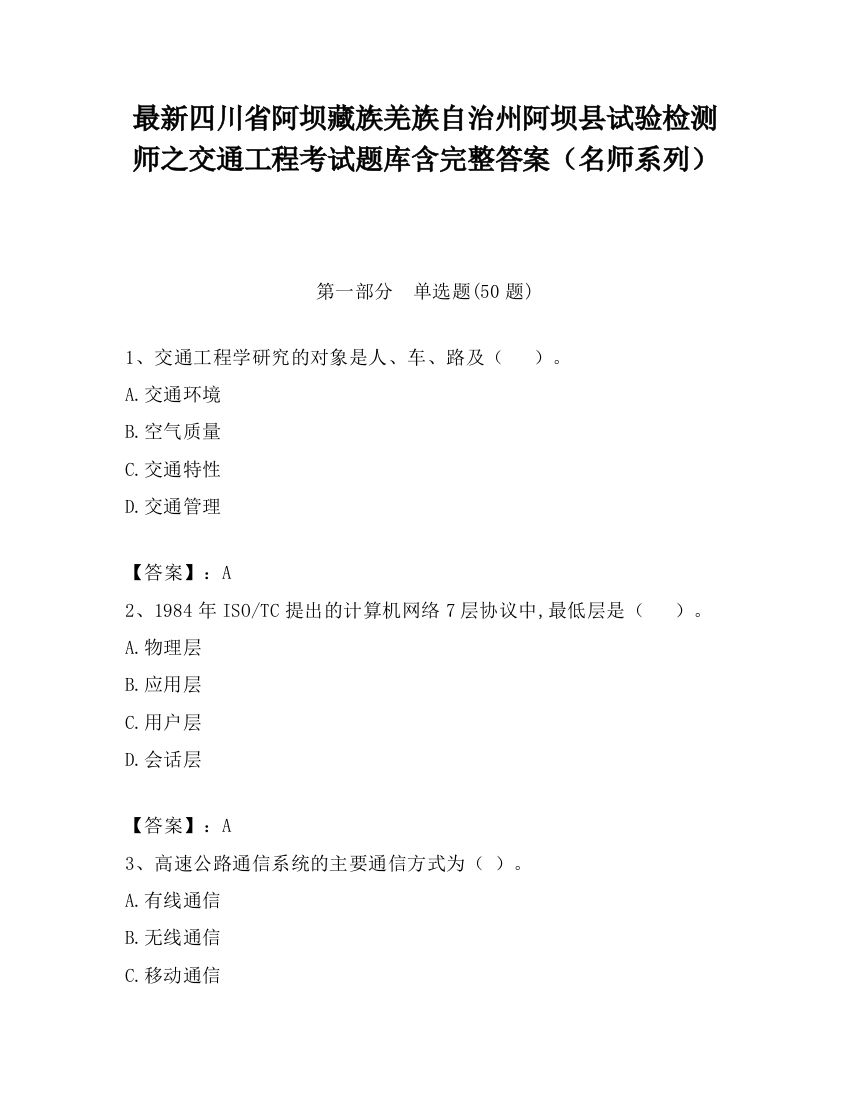 最新四川省阿坝藏族羌族自治州阿坝县试验检测师之交通工程考试题库含完整答案（名师系列）

第一部分　单选题(50 题)

1、交通工程学研究的对象是人、车、路及（　　）。
A.交通环境
B.空气质量
C.交通特性
D.交通管理

【答案】：A
2、1984 年 ISO/TC 提出的计算机网络 7 层协议中,最低层是（　　）。
A.物理层
B.应用层
C.用户层
D.会话层

【答案】：A
3、高速公路通信系统的主要通信方式为（ ）。
A.有线通信
B.无线通信
C.移动通信